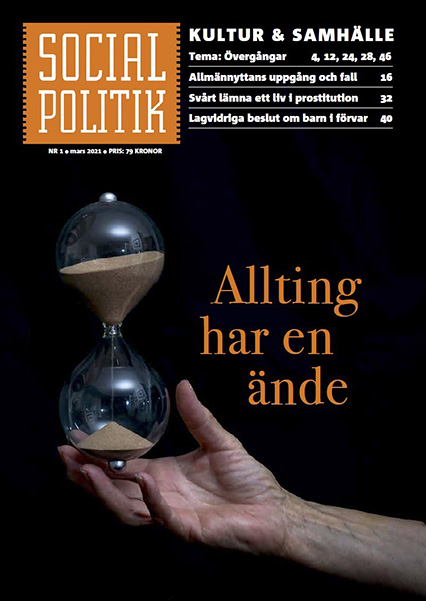 SOCIAL POLITIK

NR 1 • mars 2021 • PRIS: 79 KRONOR

KULTUR & SAMHÄLLE

Tema: Övergångar 4, 12, 24, 28, 46

Allmännyttans uppgång och fall 16

Svårt lämna ett liv i prostitution 32

Lagvidriga beslut om barn i förvar 40

Allting har en ände